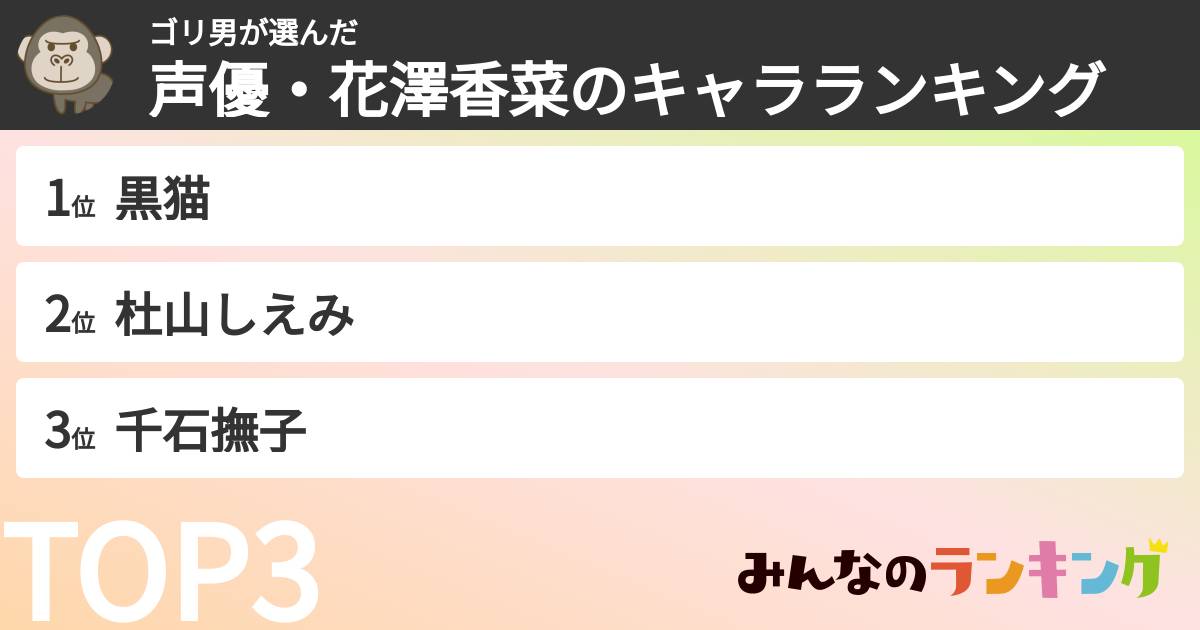 ゴリ男が選んだ
声優・花澤香菜のキャラランキング

1位 黒猫

2位 杜山しえみ

3位 千石撫子

TOP3

みんなのランキング